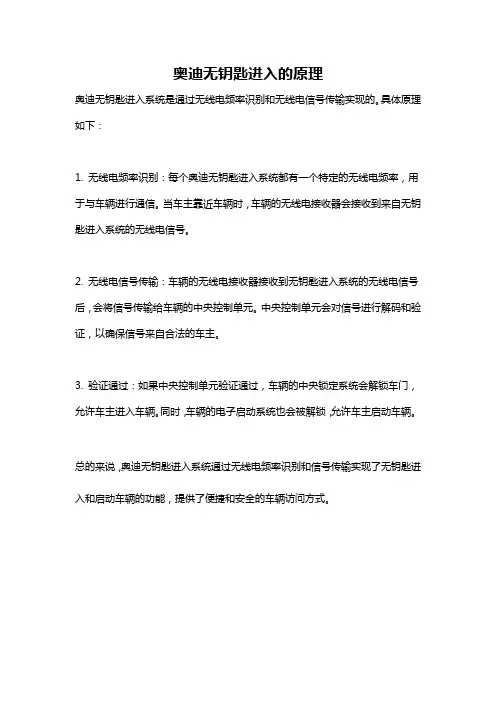 奥迪无钥匙进入的原理

奥迪无钥匙进入系统是通过无线电频率识别和无线电信号传输实现的。具体原理如下：

1. 无线电频率识别：每个奥迪无钥匙进入系统都有一个特定的无线电频率，用于与车辆进行通信。当车主靠近车辆时，车辆的无线电接收器会接收到来自无钥匙进入系统的无线电信号。

2. 无线电信号传输：车辆的无线电接收器接收到无钥匙进入系统的无线电信号后，会将信号传输给车辆的中央控制单元。中央控制单元会对信号进行解码和验证，以确保信号来自合法的车主。

3. 验证通过：如果中央控制单元验证通过，车辆的中央锁定系统会解锁车门，允许车主进入车辆。同时，车辆的电子启动系统也会被解锁，允许车主启动车辆。

总的来说，奥迪无钥匙进入系统通过无线电频率识别和信号传输实现了无钥匙进入和启动车辆的功能，提供了便捷和安全的车辆访问方式。